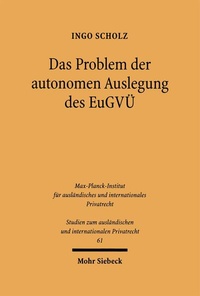 INGO SCHOLZ

Das Problem der autonomen Auslegung des EuGVÜ

Max-Planck-Institut für ausländisches und internationales Privatrecht

Studien zum ausländischen und internationalen Privatrecht
61

Mohr Siebeck